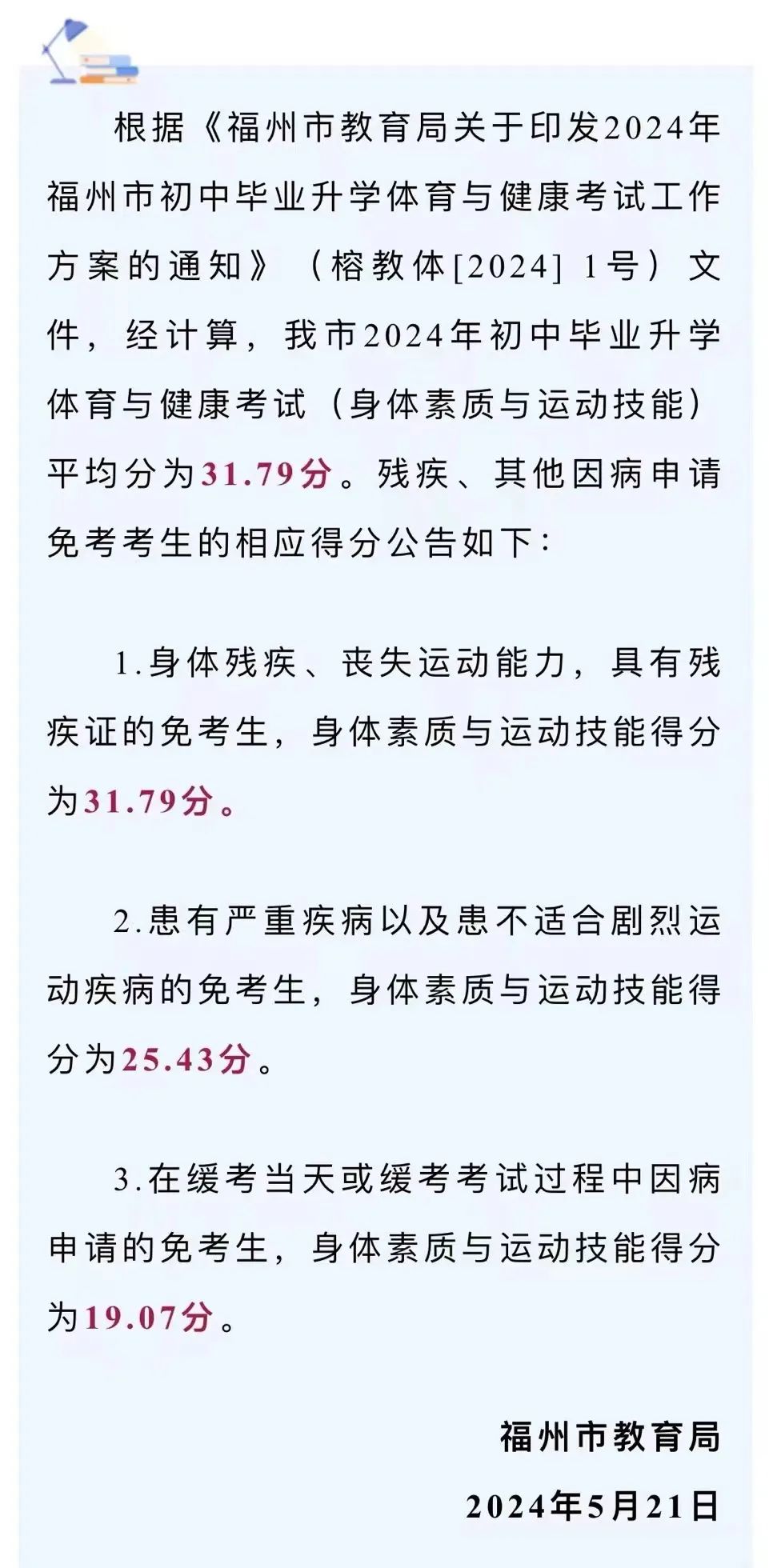 根据《福州市教育局关于印发2024年福州市初中毕业升学体育与健康考试工作方案的通知》（榕教体[2024] 1号）文件，经计算，我市2024年初中毕业升学体育与健康考试（身体素质与运动技能）平均分为31.79分。残疾、其他因病申请免考考生的相应得分公告如下：

1.身体残疾、丧失运动能力，具有残疾证的免考生，身体素质与运动技能得分为31.79分。

2.患有严重疾病以及患不适合剧烈运动疾病的免考生，身体素质与运动技能得分为25.43分。

3.在缓考当天或缓考考试过程中因病申请的免考生，身体素质与运动技能得分为19.07分。

福州市教育局

2024年5月21日